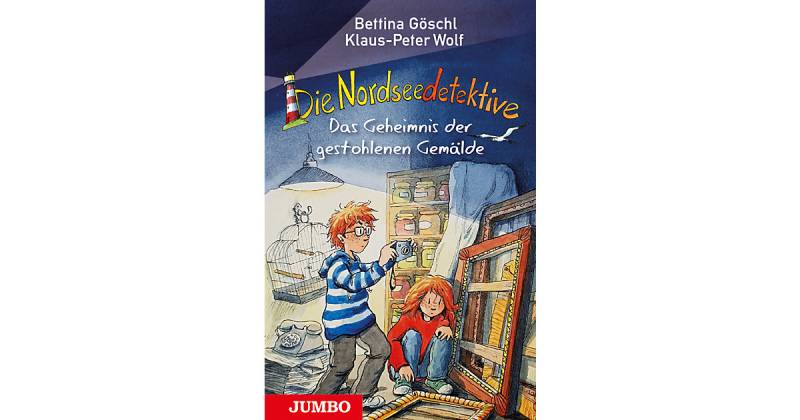 Bettina Göschl
Klaus-Peter Wolf

Die Nordseedetektive
Das Geheimnis der gestohlenen Gemälde

JUMBO